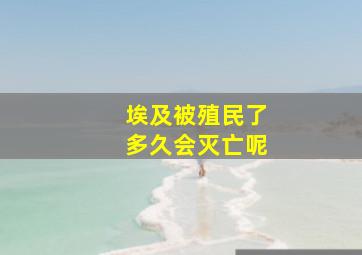 埃及被殖民了
多久会灭亡呢